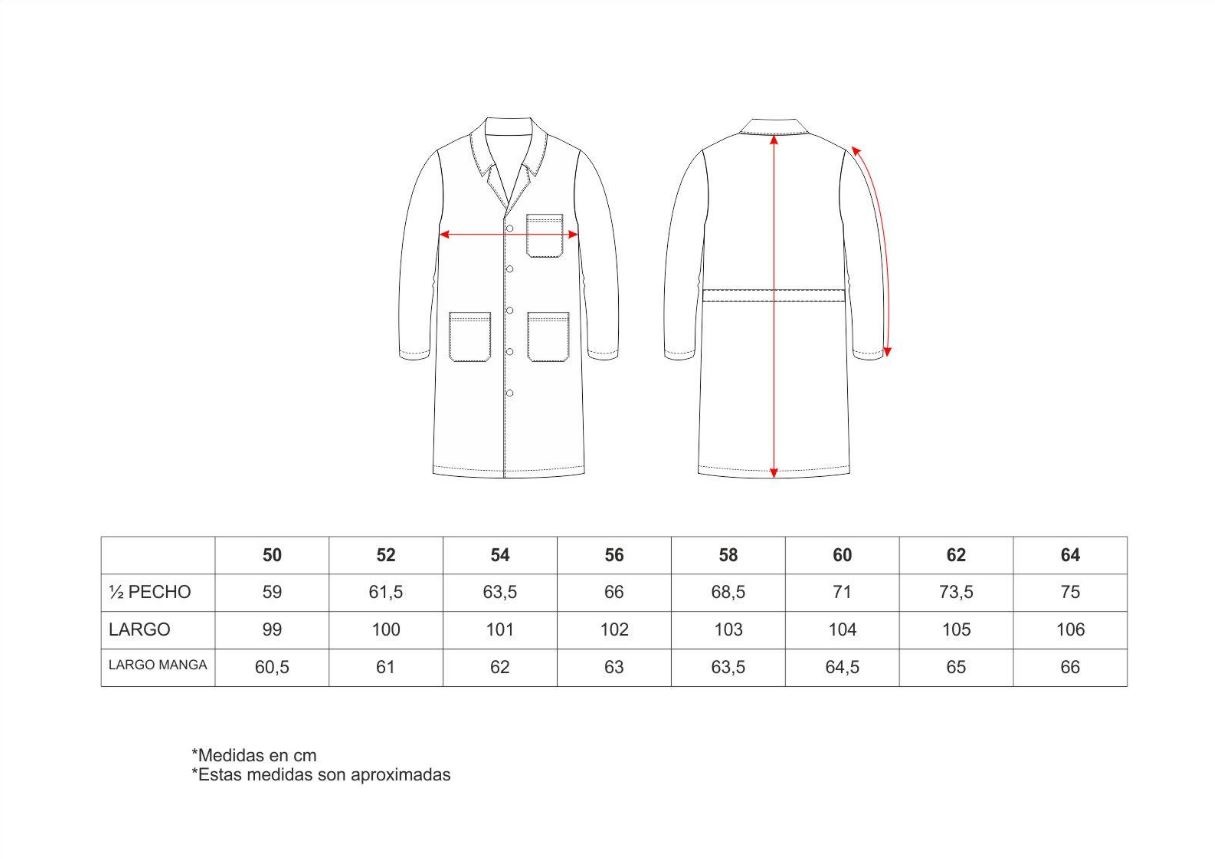 |  | 50 | 52 | 54 | 56 | 58 | 60 | 62 | 64 |
|---|---|---|---|---|---|---|---|---|
| ½ PECHO | 59 | 61,5 | 63,5 | 66 | 68,5 | 71 | 73,5 | 75 |
| LARGO | 99 | 100 | 101 | 102 | 103 | 104 | 105 | 106 |
| LARGO MANGA | 60,5 | 61 | 62 | 63 | 63,5 | 64,5 | 65 | 66 |

*Medidas en cm
*Estas medidas son aproximadas